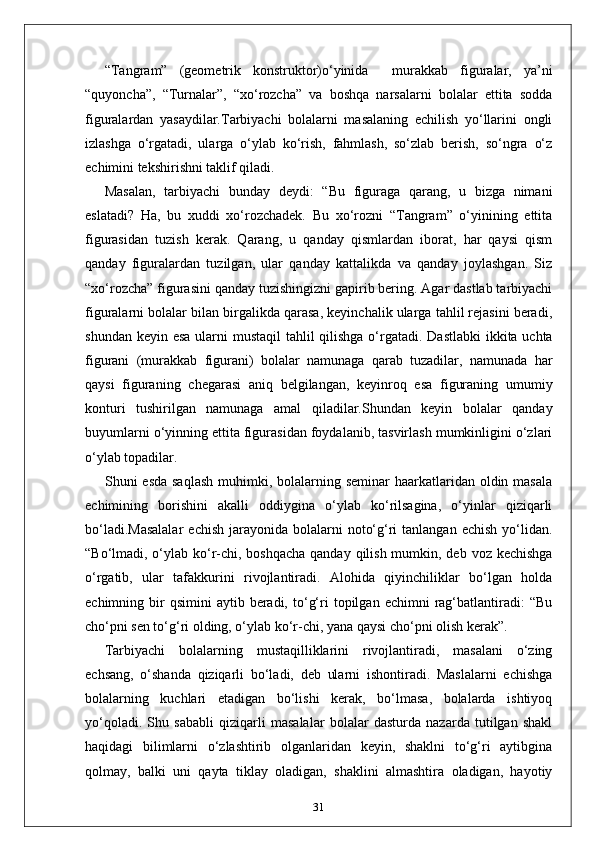 “Tangram” (geometrik konstruktor)o‘yinida  murakkab figuralar, ya’ni “quyoncha”, “Turnalar”, “xo‘rozcha” va boshqa narsalarni bolalar ettita sodda figuralardan yasaydilar.Tarbiyachi bolalarni masalaning echilish yo‘llarini ongli izlashga o‘rgatadi, ularga o‘ylab ko‘rish, fahmlash, so‘zlab berish, so‘ngra o‘z echimini tekshirishni taklif qiladi.

Masalan, tarbiyachi bunday deydi: “Bu figuraga qarang, u bizga nimani eslatadi? Ha, bu xuddi xo‘rozchadek. Bu xo‘rozni “Tangram” o‘yinining ettita figurasidan tuzish kerak. Qarang, u qanday qismlardan iborat, har qaysi qism qanday figuralardan tuzilgan, ular qanday kattalikda va qanday joylashgan. Siz “xo‘rozcha” figurasini qanday tuzishingizni gapirib bering. Agar dastlab tarbiyachi figuralarni bolalar bilan birgalikda qarasa, keyinchalik ularga tahlil rejasini beradi, shundan keyin esa ularni mustaqil tahlil qilishga o‘rgatadi. Dastlabki ikkita uchta figurani (murakkab figurani) bolalar namunaga qarab tuzadilar, namunada har qaysi figuraning chegarasi aniq belgilangan, keyinroq esa figuraning umumiy konturi tushirilgan namunaga amal qiladilar.Shundan keyin bolalar qanday buyumlarni o‘yinning ettita figurasidan foydalanib, tasvirlash mumkinligini o‘zlari o‘ylab topadilar.

Shuni esda saqlash muhimki, bolalarning seminar haarkatlaridan oldin masala echimining borishini akalli oddiygina o‘ylab ko‘rilsagina, o‘yinlar qiziqarli bo‘ladi.Masalalar echish jarayonida bolalarni noto‘g‘ri tanlangan echish yo‘lidan. “Bo‘lmadi, o‘ylab ko‘r-chi, boshqacha qanday qilish mumkin, deb voz kechishga o‘rgatib, ular tafakkurini rivojlantiradi. Alohida qiyinchiliklar bo‘lgan holda echimning bir qsimini aytib beradi, to‘g‘ri topilgan echimni rag‘batlantiradi: “Bu cho‘pni sen to‘g‘ri olding, o‘ylab ko‘r-chi, yana qaysi cho‘pni olish kerak”.

Tarbiyachi bolalarning mustaqilliklarini rivojlantiradi, masalani o‘zing echsang, o‘shanda qiziqarli bo‘ladi, deb ularni ishontiradi. Maslalarni echishga bolalarning kuchlari etadigan bo‘lishi kerak, bo‘lmasa, bolalarda ishtiyoq yo‘qoladi. Shu sababli qiziqarli masalalar bolalar dasturda nazarda tutilgan shakl haqidagi bilimlarni o‘zlashtirib olganlaridan keyin, shaklni to‘g‘ri aytibgina qolmay, balki uni qayta tiklay oladigan, shaklini almashtira oladigan, hayotiy

31